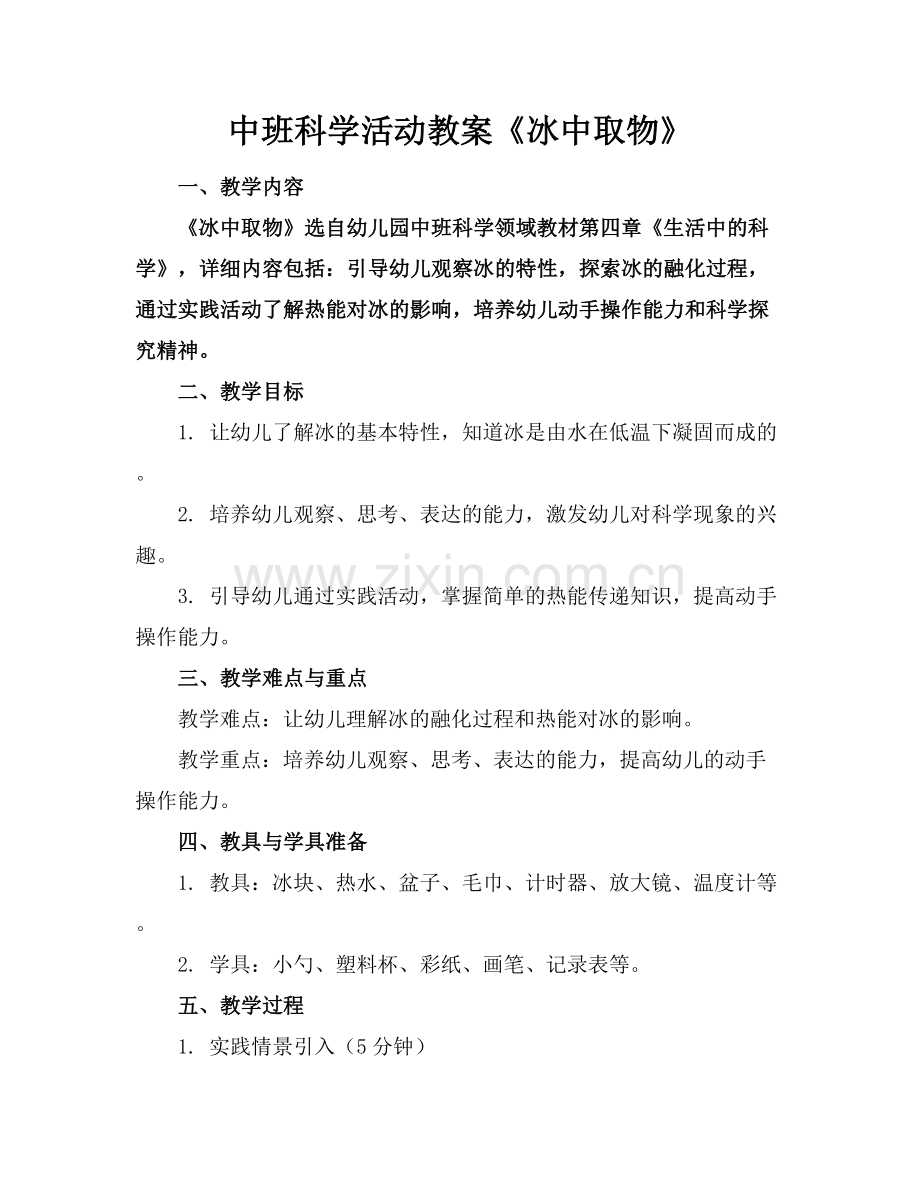 中班科学活动教案《冰中取物》

一、教学内容

《冰中取物》选自幼儿园中班科学领域教材第四章《生活中的科学》，详细内容包括：引导幼儿观察冰的特性，探索冰的融化过程，通过实践活动了解热能对冰的影响，培养幼儿动手操作能力和科学探究精神。

二、教学目标

1.让幼儿了解冰的基本特性，知道冰是由水在低温下凝固而成的。

2.培养幼儿观察、思考、表达的能力，激发幼儿对科学现象的兴趣。

3.引导幼儿通过实践活动，掌握简单的热能传递知识，提高动手操作能力。

三、教学难点与重点

教学难点：让幼儿理解冰的融化过程和热能对冰的影响。

教学重点：培养幼儿观察、思考、表达的能力，提高幼儿的动手操作能力。

四、教具与学具准备

1.教具：冰块、热水、盆子、毛巾、计时器、放大镜、温度计等。

2.学具：小勺、塑料杯、彩纸、画笔、记录表等。

五、教学过程

1.实践情景引入（5分钟）

www.zixin.com.cn